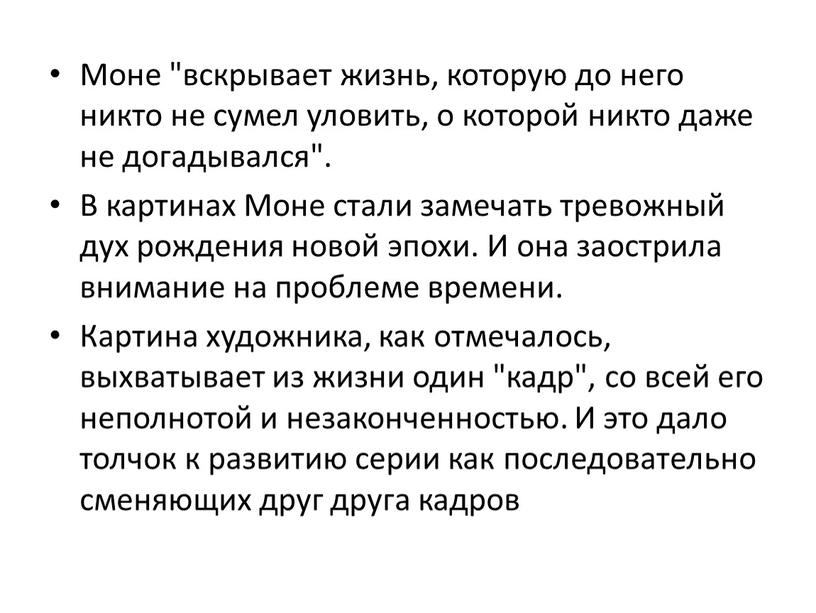 • Моне "вскрывает жизнь, которую до него никто не сумел уловить, о которой никто даже не догадывался".

• В картинах Моне стали замечать тревожный дух рождения новой эпохи. И она заострила внимание на проблеме времени.

• Картина художника, как отмечалось, выхватывает из жизни один "кадр", со всей его неполнотой и незаконченностью. И это дало толчок к развитию серии как последовательно сменяющих друг друга кадров